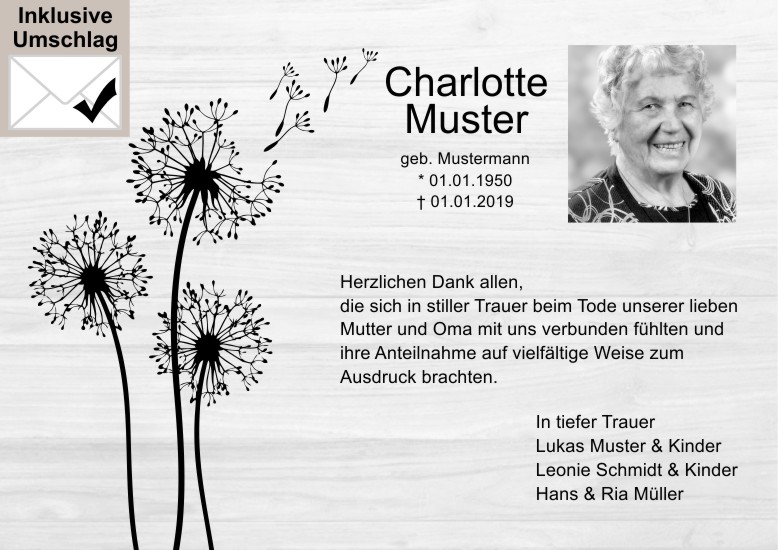 Inklusive Umschlag

Charlotte Muster

geb. Mustermann
* 01.01.1950
† 01.01.2019

Herzlichen Dank allen,
die sich in stiller Trauer beim Tode unserer lieben Mutter und Oma mit uns verbunden fühlten und ihre Anteilnahme auf vielfältige Weise zum Ausdruck brachten.

In tiefer Trauer
Lukas Muster & Kinder
Leonie Schmidt & Kinder
Hans & Ria Müller